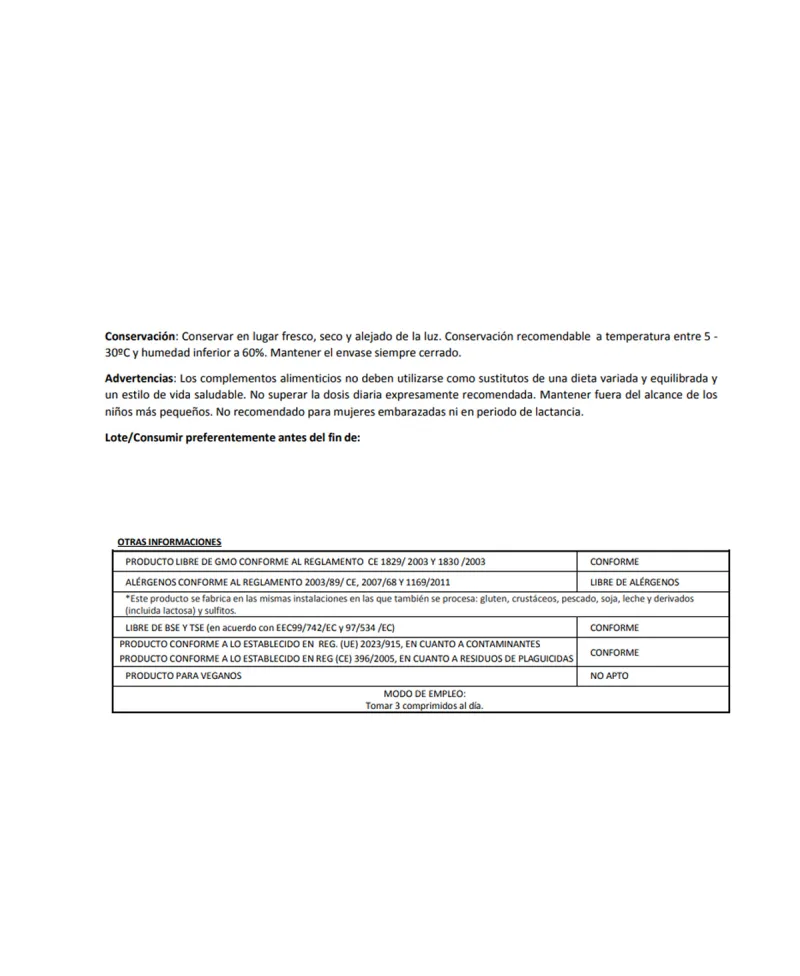 Conservación: Conservar en lugar fresco, seco y alejado de la luz. Conservación recomendable a temperatura entre 5 - 30ºC y humedad inferior a 60%. Mantener el envase siempre cerrado.

Advertencias: Los complementos alimenticios no deben utilizarse como sustitutos de una dieta variada y equilibrada y un estilo de vida saludable. No superar la dosis diaria expresamente recomendada. Mantener fuera del alcance de los niños más pequeños. No recomendado para mujeres embarazadas ni en periodo de lactancia.

Lote/Consumir preferentemente antes del fin de:

OTRAS INFORMACIONES

| PRODUCTO LIBRE DE GMO CONFORME AL REGLAMENTO CE 1829/ 2003 Y 1830 /2003 | CONFORME |
|---|---|
| ALÉRGENOS CONFORME AL REGLAMENTO 2003/89/ CE, 2007/68 Y 1169/2011 | LIBRE DE ALÉRGENOS |
| *Este producto se fabrica en las mismas instalaciones en las que también se procesa: gluten, crustáceos, pescado, soja, leche y derivados (incluida lactosa) y sulfitos. | |
| LIBRE DE BSE Y TSE (en acuerdo con EEC99/742/EC y 97/534 /EC) | CONFORME |
| PRODUCTO CONFORME A LO ESTABLECIDO EN REG. (UE) 2023/915, EN CUANTO A CONTAMINANTES PRODUCTO CONFORME A LO ESTABLECIDO EN REG (CE) 396/2005, EN CUANTO A RESIDUOS DE PLAGUICIDAS | CONFORME |
| PRODUCTO PARA VEGANOS | NO APTO |
| MODO DE EMPLEO: Tomar 3 comprimidos al día. | |